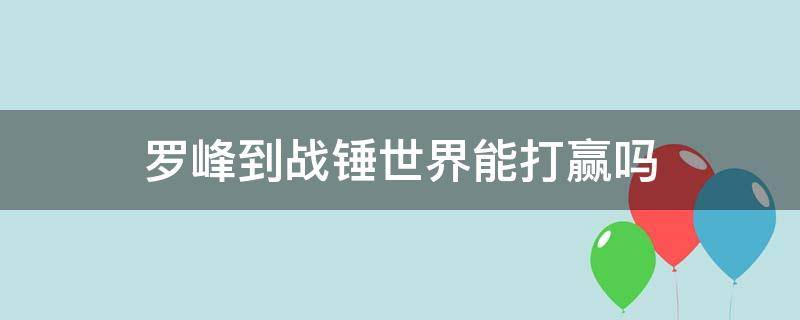 罗峰到战锤世界能打赢吗